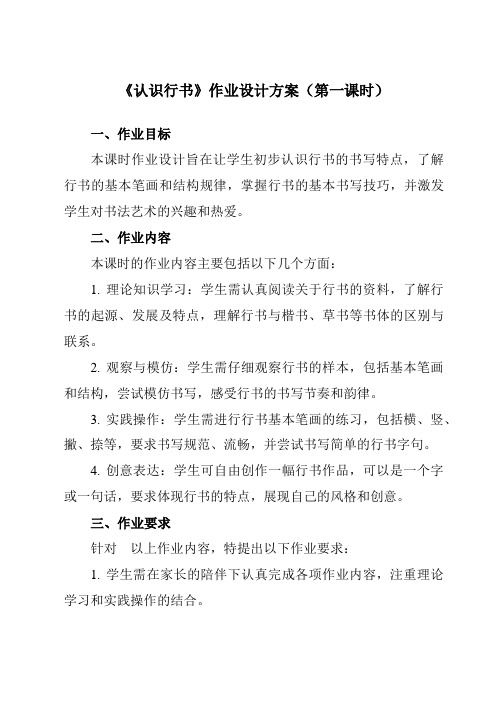 《认识行书》作业设计方案（第一课时）

一、作业目标

本课时作业设计旨在让学生初步认识行书的书写特点，了解行书的基本笔画和结构规律，掌握行书的基本书写技巧，并激发学生对书法艺术的兴趣和热爱。

二、作业内容

本课时的作业内容主要包括以下几个方面：

1. 理论知识学习：学生需认真阅读关于行书的资料，了解行书的起源、发展及特点，理解行书与楷书、草书等书体的区别与联系。

2. 观察与模仿：学生需仔细观察行书的样本，包括基本笔画和结构，尝试模仿书写，感受行书的书写节奏和韵律。

3. 实践操作：学生需进行行书基本笔画的练习，包括横、竖、撇、捺等，要求书写规范、流畅，并尝试书写简单的行书字句。

4. 创意表达：学生可自由创作一幅行书作品，可以是一个字或一句话，要求体现行书的特点，展现自己的风格和创意。

三、作业要求

针对 以上作业内容，特提出以下作业要求：

1. 学生需在家长的陪伴下认真完成各项作业内容，注重理论学习和实践操作的结合。